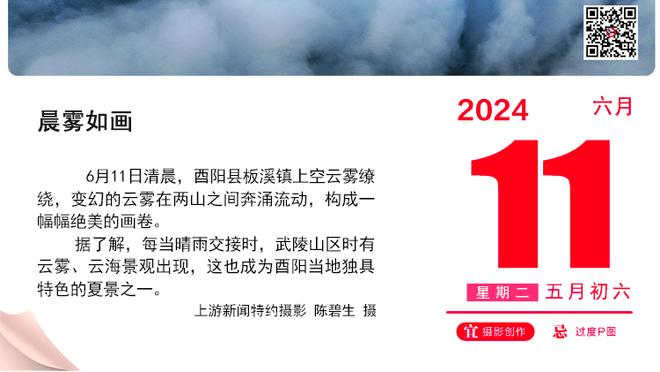 晨雾如画

6月11日清晨，酉阳县板溪镇上空云雾缭绕，变幻的云雾在两山之间奔涌流动，构成一幅幅绝美的画卷。

据了解，每当晴雨交接时，武陵山区时有云雾、云海景观出现，这也成为酉阳当地独具特色的夏景之一。

上游新闻特约摄影 陈碧生 摄

2024 六月

11

星期二 五月初六

宜 摄影创作 忌 过度P图